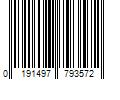 0 191497 793572